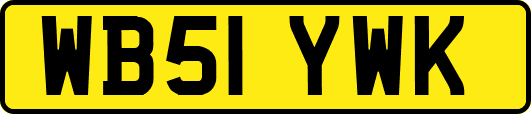 WB51 YWK